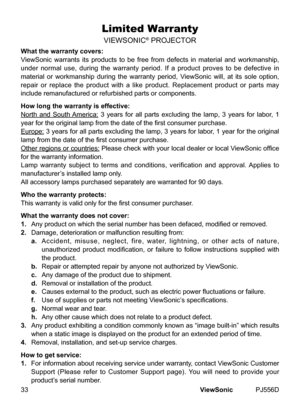 Limited Warranty
VIEWSONIC® PROJECTOR

What the warranty covers:
ViewSonic warrants its products to be free from defects in material and workmanship, under normal use, during the warranty period. If a product proves to be defective in material or workmanship during the warranty period, ViewSonic will, at its sole option, repair or replace the product with a like product. Replacement product or parts may include remanufactured or refurbished parts or components.

How long the warranty is effective:
North and South America: 3 years for all parts excluding the lamp, 3 years for labor, 1 year for the original lamp from the date of the first consumer purchase.
Europe: 3 years for all parts excluding the lamp, 3 years for labor, 1 year for the original lamp from the date of the first consumer purchase.
Other regions or countries: Please check with your local dealer or local ViewSonic office for the warranty information.
Lamp warranty subject to terms and conditions, verification and approval. Applies to manufacturer's installed lamp only.
All accessory lamps purchased separately are warranted for 90 days.

Who the warranty protects:
This warranty is valid only for the first consumer purchaser.

What the warranty does not cover:
1. Any product on which the serial number has been defaced, modified or removed.
2. Damage, deterioration or malfunction resulting from:
a. Accident, misuse, neglect, fire, water, lightning, or other acts of nature, unauthorized product modification, or failure to follow instructions supplied with the product.
b. Repair or attempted repair by anyone not authorized by ViewSonic.
c. Any damage of the product due to shipment.
d. Removal or installation of the product.
e. Causes external to the product, such as electric power fluctuations or failure.
f. Use of supplies or parts not meeting ViewSonic's specifications.
g. Normal wear and tear.
h. Any other cause which does not relate to a product defect.
3. Any product exhibiting a condition commonly known as "image built-in" which results when a static image is displayed on the product for an extended period of time.
4. Removal, installation, and set-up service charges.

How to get service:
1. For information about receiving service under warranty, contact ViewSonic Customer Support (Please refer to Customer Support page). You will need to provide your product's serial number.

33 ViewSonic PJ556D